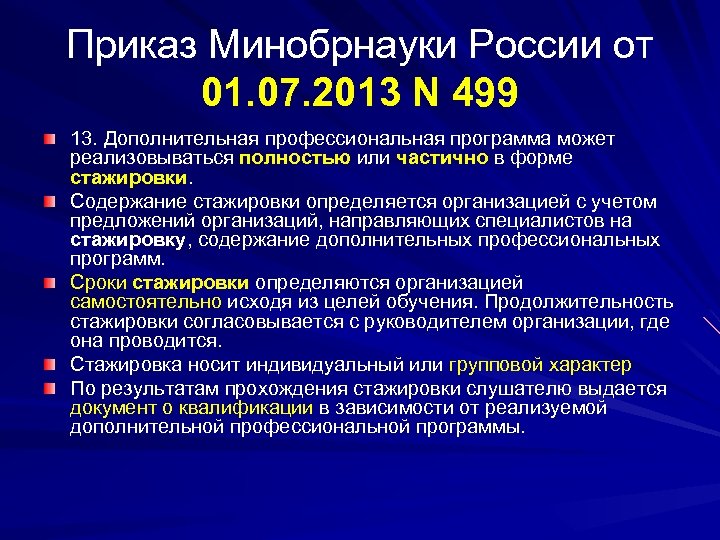 Приказ Минобрнауки России от 01.07.2013 N 499

13. Дополнительная профессиональная программа может реализовываться полностью или частично в форме стажировки.

Содержание стажировки определяется организацией с учетом предложений организаций, направляющих специалистов на стажировку, содержание дополнительных профессиональных программ.

Сроки стажировки определяются организацией самостоятельно исходя из целей обучения. Продолжительность стажировки согласовывается с руководителем организации, где она проводится.

Стажировка носит индивидуальный или групповой характер

По результатам прохождения стажировки слушателю выдается документ о квалификации в зависимости от реализуемой дополнительной профессиональной программы.